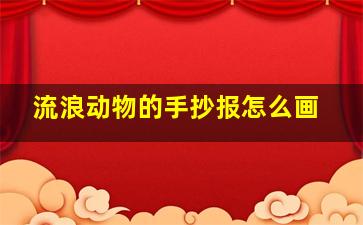 流浪动物的手抄报怎么画